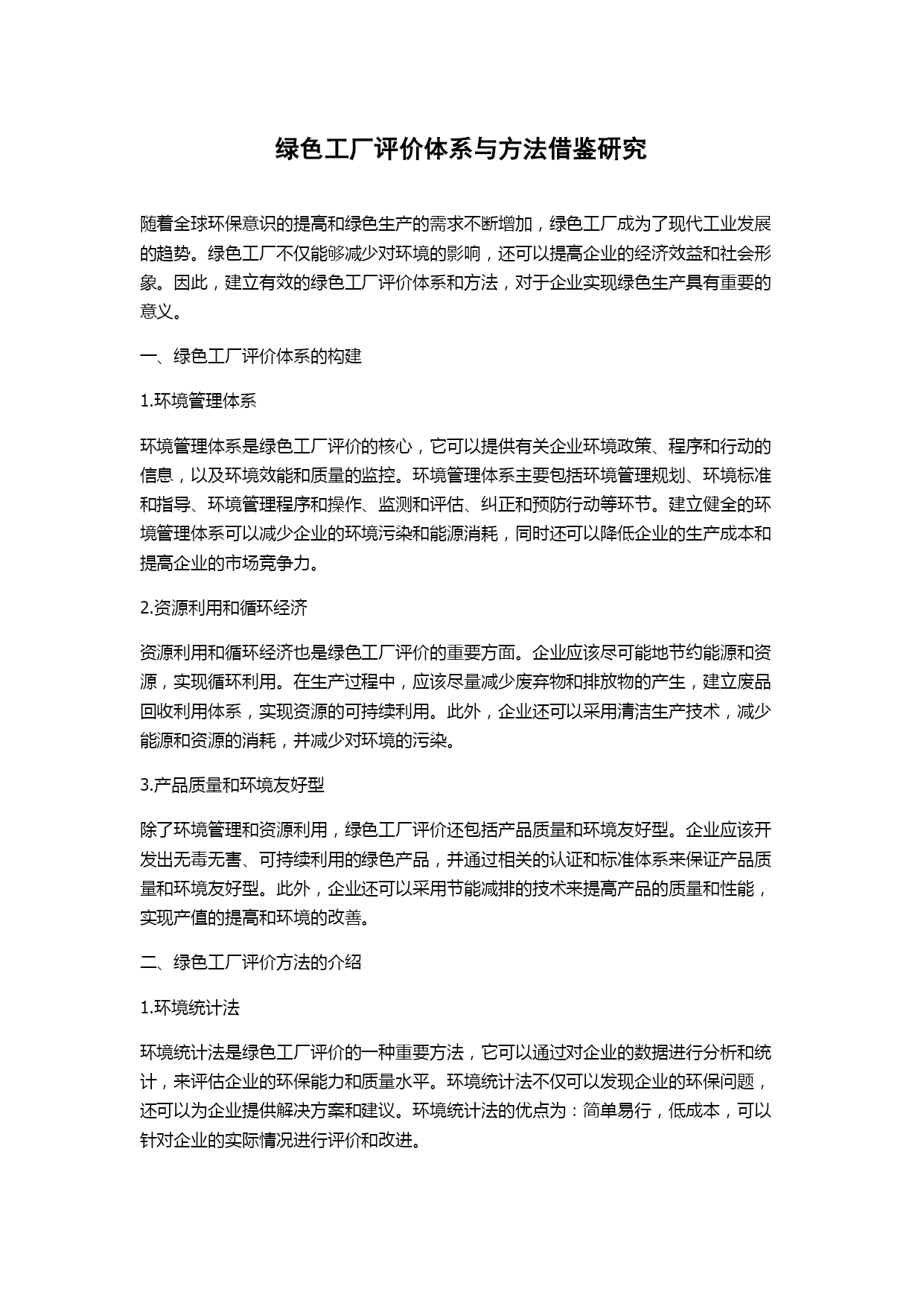 绿色工厂评价体系与方法借鉴研究

随着全球环保意识的提高和绿色生产的需求不断增加，绿色工厂成为了现代工业发展的趋势。绿色工厂不仅能够减少对环境的影响，还可以提高企业的经济效益和社会形象。因此，建立有效的绿色工厂评价体系和方法，对于企业实现绿色生产具有重要的意义。

一、绿色工厂评价体系的构建

1.环境管理体系

环境管理体系是绿色工厂评价的核心，它可以提供有关企业环境政策、程序和行动的信息，以及环境效能和质量的监控。环境管理体系主要包括环境管理规划、环境标准和指导、环境管理程序和操作、监测和评估、纠正和预防行动等环节。建立健全的环境管理体系可以减少企业的环境污染和能源消耗，同时还可以降低企业的生产成本和提高企业的市场竞争力。

2.资源利用和循环经济

资源利用和循环经济也是绿色工厂评价的重要方面。企业应该尽可能地节约能源和资源，实现循环利用。在生产过程中，应该尽量减少废弃物和排放物的产生，建立废品回收利用体系，实现资源的可持续利用。此外，企业还可以采用清洁生产技术，减少能源和资源的消耗，并减少对环境的污染。

3.产品质量和环境友好型

除了环境管理和资源利用，绿色工厂评价还包括产品质量和环境友好型。企业应该开发出无毒无害、可持续利用的绿色产品，并通过相关的认证和标准体系来保证产品质量和环境友好型。此外，企业还可以采用节能减排的技术来提高产品的质量和性能，实现产值的提高和环境的改善。

二、绿色工厂评价方法的介绍

1.环境统计法

环境统计法是绿色工厂评价的一种重要方法，它可以通过对企业的数据进行分析和统计，来评估企业的环保能力和质量水平。环境统计法不仅可以发现企业的环保问题，还可以为企业提供解决方案和建议。环境统计法的优点为：简单易行，低成本，可以针对企业的实际情况进行评价和改进。